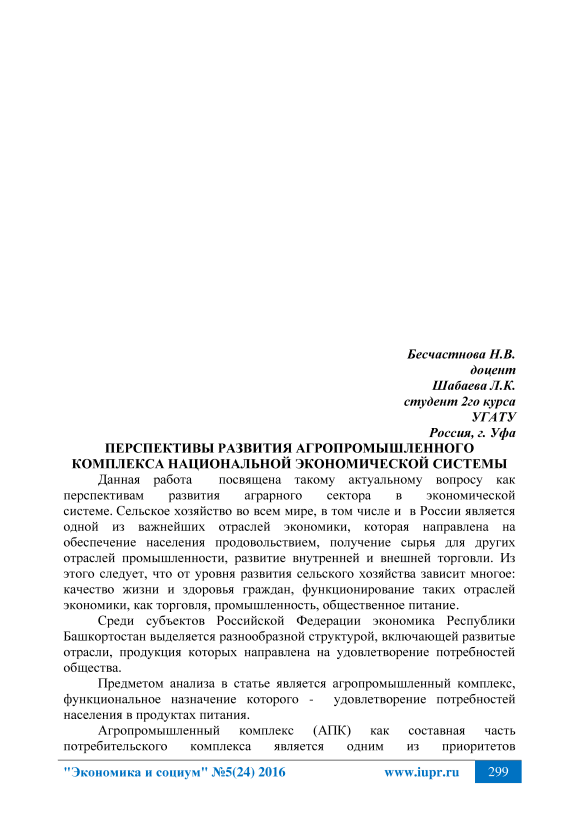 Бесчастнова Н.В.
доцент
Шабаева Л.К.
студент 2го курса
УГАТУ
Россия, г. Уфа

ПЕРСПЕКТИВЫ РАЗВИТИЯ АГРОПРОМЫШЛЕННОГО КОМПЛЕКСА НАЦИОНАЛЬНОЙ ЭКОНОМИЧЕСКОЙ СИСТЕМЫ

Данная работа посвящена такому актуальному вопросу как перспективам развития аграрного сектора в экономической системе. Сельское хозяйство во всем мире, в том числе и в России является одной из важнейших отраслей экономики, которая направлена на обеспечение населения продовольствием, получение сырья для других отраслей промышленности, развитие внутренней и внешней торговли. Из этого следует, что от уровня развития сельского хозяйства зависит многое: качество жизни и здоровья граждан, функционирование таких отраслей экономики, как торговля, промышленность, общественное питание.

Среди субъектов Российской Федерации экономика Республики Башкортостан выделяется разнообразной структурой, включающей развитые отрасли, продукция которых направлена на удовлетворение потребностей общества.

Предметом анализа в статье является агропромышленный комплекс, функциональное назначение которого - удовлетворение потребностей населения в продуктах питания.

Агропромышленный комплекс (АПК) как составная часть потребительского комплекса является одним из приоритетов

"Экономика и социум" №5(24) 2016 www.iupr.ru 299